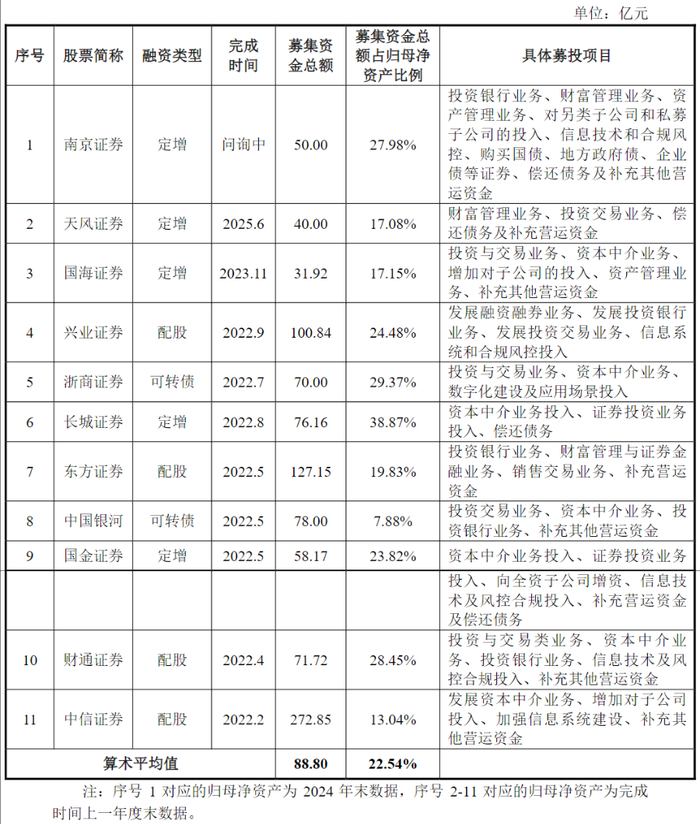 单位：亿元

| 序号 | 股票简称 | 融资类型 | 完成时间 | 募集资金总额 | 募集资金总额占归母净资产比例 | 具体募投项目 |
|---|---|---|---|---|---|---|
| 1 | 南京证券 | 定增 | 问询中 | 50.00 | 27.98% | 投资银行业务、财富管理业务、资产管理业务、对另类子公司和私募子公司的投入、信息技术和合规风控、购买国债、地方政府债、企业债等证券、偿还债务及补充其他营运资金 |
| 2 | 天风证券 | 定增 | 2025.6 | 40.00 | 17.08% | 财富管理业务、投资交易业务、偿还债务及补充营运资金 |
| 3 | 国海证券 | 定增 | 2023.11 | 31.92 | 17.15% | 投资与交易业务、资本中介业务、增加对子公司的投入、资产管理业务、补充其他营运资金 |
| 4 | 兴业证券 | 配股 | 2022.9 | 100.84 | 24.48% | 发展融资融券业务、发展投资银行业务、发展投资交易业务、信息系统和合规风控投入 |
| 5 | 浙商证券 | 可转债 | 2022.7 | 70.00 | 29.37% | 投资与交易业务、资本中介业务、数字化建设及应用场景投入 |
| 6 | 长城证券 | 定增 | 2022.8 | 76.16 | 38.87% | 资本中介业务投入、证券投资业务投入、偿还债务 |
| 7 | 东方证券 | 配股 | 2022.5 | 127.15 | 19.83% | 投资银行业务、财富管理与证券金融业务、销售交易业务、补充营运资金 |
| 8 | 中国银河 | 可转债 | 2022.5 | 78.00 | 7.88% | 投资交易业务、资本中介业务、投资银行业务、补充其他营运资金 |
| 9 | 国金证券 | 定增 | 2022.5 | 58.17 | 23.82% | 资本中介业务投入、证券投资业务 |
| | | | | | | 投入、向全资子公司增资、信息技术及风控合规投入、补充营运资金及偿还债务 |
| 10 | 财通证券 | 配股 | 2022.4 | 71.72 | 28.45% | 投资与交易类业务、资本中介业务、投资银行业务、信息技术及风控合规投入、补充其他营运资金 |
| 11 | 中信证券 | 配股 | 2022.2 | 272.85 | 13.04% | 发展资本中介业务、增加对子公司投入、加强信息系统建设、补充其他营运资金 |
| 算术平均值 | | | | 88.80 | 22.54% | |

注：序号 1 对应的归母净资产为 2024 年末数据，序号 2-11 对应的归母净资产为完成时间上一年度末数据。